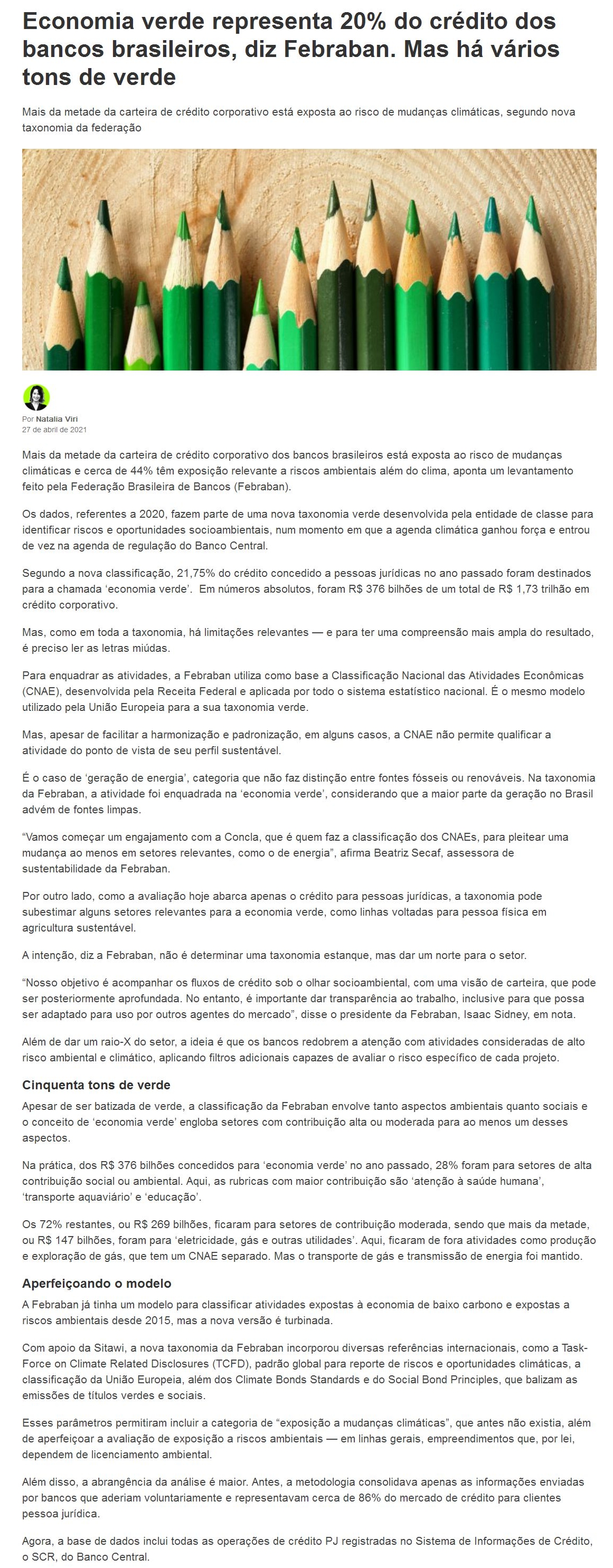 Economia verde representa 20% do crédito dos bancos brasileiros, diz Febraban. Mas há vários tons de verde

Mais da metade da carteira de crédito corporativo está exposta ao risco de mudanças climáticas, segundo nova taxonomia da federação

Por Natalia Viri
27 de abril de 2021

Mais da metade da carteira de crédito corporativo dos bancos brasileiros está exposta ao risco de mudanças climáticas e cerca de 44% têm exposição relevante a riscos ambientais além do clima, aponta um levantamento feito pela Federação Brasileira de Bancos (Febraban).

Os dados, referentes a 2020, fazem parte de uma nova taxonomia verde desenvolvida pela entidade de classe para identificar riscos e oportunidades socioambientais, num momento em que a agenda climática ganhou força e entrou de vez na agenda de regulação do Banco Central.

Segundo a nova classificação, 21,75% do crédito concedido a pessoas jurídicas no ano passado foram destinados para a chamada 'economia verde'. Em números absolutos, foram R$ 376 bilhões de um total de R$ 1,73 trilhão em crédito corporativo.

Mas, como em toda a taxonomia, há limitações relevantes — e para ter uma compreensão mais ampla do resultado, é preciso ler as letras miúdas.

Para enquadrar as atividades, a Febraban utiliza como base a Classificação Nacional das Atividades Econômicas (CNAE), desenvolvida pela Receita Federal e aplicada por todo o sistema estatístico nacional. É o mesmo modelo utilizado pela União Europeia para a sua taxonomia verde.

Mas, apesar de facilitar a harmonização e padronização, em alguns casos, a CNAE não permite qualificar a atividade do ponto de vista de seu perfil sustentável.

É o caso de 'geração de energia', categoria que não faz distinção entre fontes fósseis ou renováveis. Na taxonomia da Febraban, a atividade foi enquadrada na 'economia verde', considerando que a maior parte da geração no Brasil advém de fontes limpas.

"Vamos começar um engajamento com a Concla, que é quem faz a classificação dos CNAEs, para pleitear uma mudança ao menos em setores relevantes, como o de energia", afirma Beatriz Secaf, assessora de sustentabilidade da Febraban.

Por outro lado, como a avaliação hoje abarca apenas o crédito para pessoas jurídicas, a taxonomia pode subestimar alguns setores relevantes para a economia verde, como linhas voltadas para pessoa física em agricultura sustentável.

A intenção, diz a Febraban, não é determinar uma taxonomia estanque, mas dar um norte para o setor.

"Nosso objetivo é acompanhar os fluxos de crédito sob o olhar socioambiental, com uma visão de carteira, que pode ser posteriormente aprofundada. No entanto, é importante dar transparência ao trabalho, inclusive para que possa ser adaptado para uso por outros agentes do mercado", disse o presidente da Febraban, Isaac Sidney, em nota.

Além de dar um raio-X do setor, a ideia é que os bancos redobrem a atenção com atividades consideradas de alto risco ambiental e climático, aplicando filtros adicionais capazes de avaliar o risco específico de cada projeto.

Cinquenta tons de verde

Apesar de ser batizada de verde, a classificação da Febraban envolve tanto aspectos ambientais quanto sociais e o conceito de 'economia verde' engloba setores com contribuição alta ou moderada para ao menos um desses aspectos.

Na prática, dos R$ 376 bilhões concedidos para 'economia verde' no ano passado, 28% foram para setores de alta contribuição social ou ambiental. Aqui, as rubricas com maior contribuição são 'atenção à saúde humana', 'transporte aquaviário' e 'educação'.

Os 72% restantes, ou R$ 269 bilhões, ficaram para setores de contribuição moderada, sendo que mais da metade, ou R$ 147 bilhões, foram para 'eletricidade, gás e outras utilidades'. Aqui, ficaram de fora atividades como produção e exploração de gás, que tem um CNAE separado. Mas o transporte de gás e transmissão de energia foi mantido.

Aperfeiçoando o modelo

A Febraban já tinha um modelo para classificar atividades expostas à economia de baixo carbono e expostas a riscos ambientais desde 2015, mas a nova versão é turbinada.

Com apoio da Sitawi, a nova taxonomia da Febraban incorporou diversas referências internacionais, como a Task-Force on Climate Related Disclosures (TCFD), padrão global para reporte de riscos e oportunidades climáticas, a classificação da União Europeia, além dos Climate Bonds Standards e do Social Bond Principles, que balizam as emissões de títulos verdes e sociais.

Esses parâmetros permitiram incluir a categoria de "exposição a mudanças climáticas", que antes não existia, além de aperfeiçoar a avaliação de exposição a riscos ambientais — em linhas gerais, empreendimentos que, por lei, dependem de licenciamento ambiental.

Além disso, a abrangência da análise é maior. Antes, a metodologia consolidava apenas as informações enviadas por bancos que aderiam voluntariamente e representavam cerca de 86% do mercado de crédito para clientes pessoa jurídica.

Agora, a base de dados inclui todas as operações de crédito PJ registradas no Sistema de Informações de Crédito, o SCR, do Banco Central.